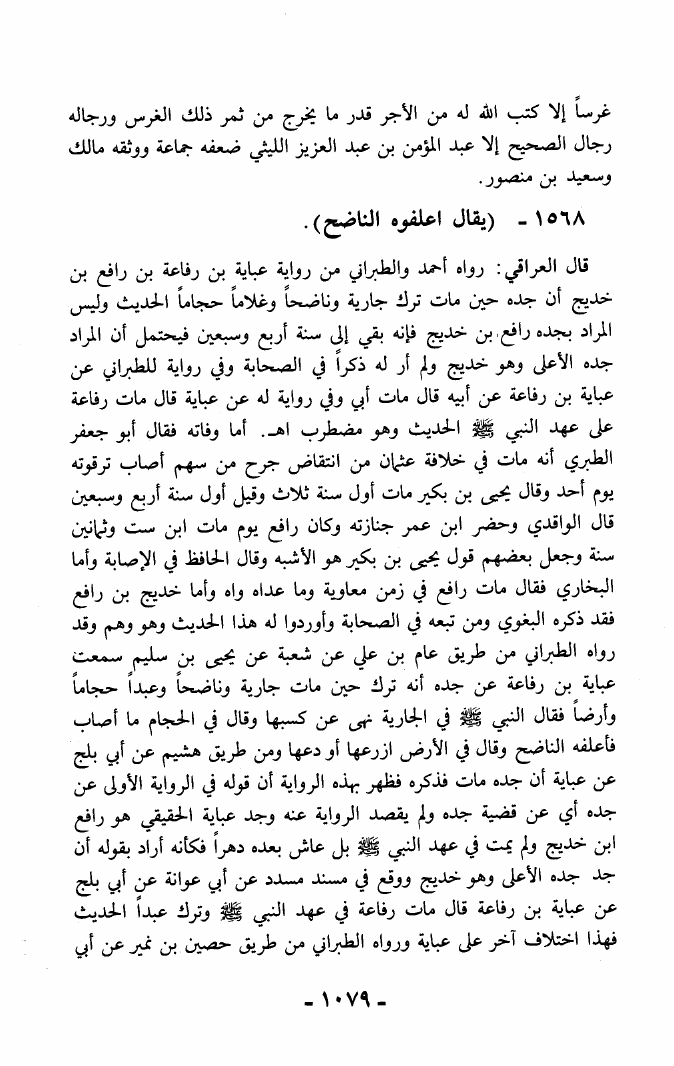 غرساً إلا كتب الله له من الأجر قدر ما يخرج من ثمر ذلك الغرس ورجاله رجال الصحيح إلا عبد المؤمن بن عبد العزيز الليثي ضعفه جماعة ووثقه مالك وسعيد بن منصور.

١٥٦٨ - (يقال اعلفوه الناضح).

قال العراقي: رواه أحمد والطبراني من رواية عباية بن رفاعة بن رافع بن خديج أن جده حين مات ترك جارية وناضحاً وغلاماً حجاماً الحديث وليس المراد بجده رافع بن خديج فإنه بقي إلى سنة أربع وسبعين فيحتمل أن المراد جده الأعلى وهو خديج ولم أر له ذكراً في الصحابة وفي رواية للطبراني عن عباية بن رفاعة عن أبيه قال مات أبي وفي رواية له عن عباية قال مات رفاعة على عهد النبي ﷺ الحديث وهو مضطرب اهـ. أما وفاته فقال أبو جعفر الطبري أنه مات في خلافة عثمان من انتقاض جرح من سهم أصاب ترقوته يوم أحد وقال يحيى بن بكير مات أول سنة ثلاث وقيل أول سنة أربع وسبعين قال الواقدي وحضر ابن عمر جنازته وكان رافع يوم مات ابن ست وثمانين سنة وجعل بعضهم قول يحيى بن بكير هو الأشبه وقال الحافظ في الإصابة وأما البخاري فقال مات رافع في زمن معاوية وما عداه واه وأما خديج بن رافع فقد ذكره البغوي ومن تبعه في الصحابة وأوردوا له هذا الحديث وهو وهم وقد رواه الطبراني من طريق عام بن علي عن شعبة عن يحيى بن سليم سمعت عباية بن رفاعة عن جده أنه ترك حين مات جارية وناضحاً وعبداً حجاماً وأرضاً فقال النبي ﷺ في الجارية نهى عن كسبها وقال في الحجام ما أصاب فأعلفه الناضح وقال في الأرض ازرعها أو دعها ومن طريق هشيم عن أبي بلج عن عباية أن جده مات فذكره فظهر بهذه الرواية أن قوله في الرواية الأولى عن جده أي عن قضية جده ولم يقصد الرواية عنه وجد عباية الحقيقي هو رافع ابن خديج ولم يمت في عهد النبي ﷺ بل عاش بعده دهراً فكأنه أراد بقوله أن جد جده الأعلى وهو خديج ووقع في مسند مسدد عن أبي عوانة عن أبي بلج عن عباية بن رفاعة قال مات رفاعة في عهد النبي ﷺ وترك عبداً الحديث فهذا اختلاف آخر على عباية ورواه الطبراني من طريق حصين بن نمير عن أبي

- ١٠٧٩ -